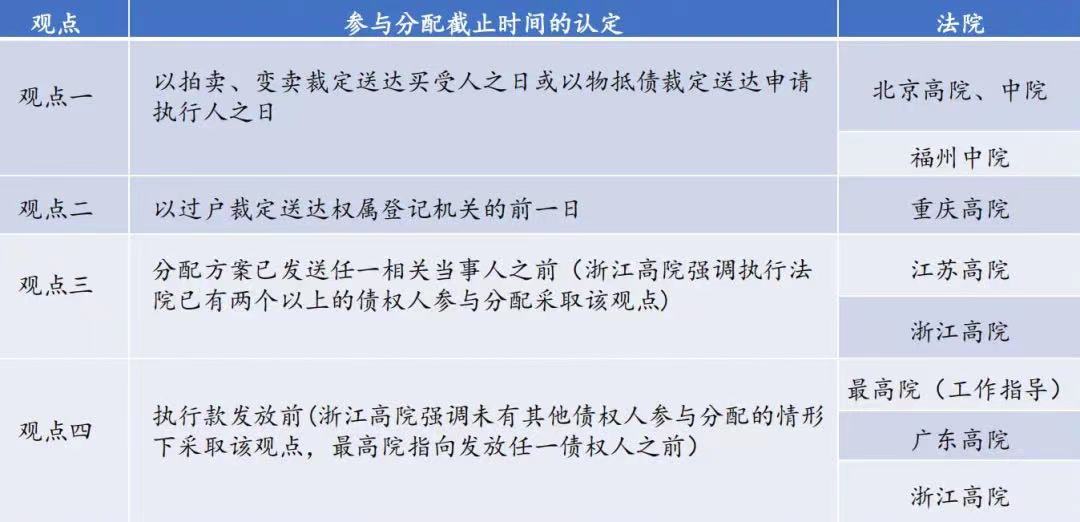 | 观点 | 参与分配截止时间的认定 | 法院 |
|---|---|---|
| 观点一 | 以拍卖、变卖裁定送达买受人之日或以物抵债裁定送达申请执行人之日 | 北京高院、中院 |
|  |  | 福州中院 |
| 观点二 | 以过户裁定送达权属登记机关的前一日 | 重庆高院 |
| 观点三 | 分配方案已发送任一相关当事人之前（浙江高院强调执行法院已有两个以上的债权人参与分配采取该观点） | 江苏高院 |
|  |  | 浙江高院 |
| 观点四 | 执行款发放前(浙江高院强调未有其他债权人参与分配的情形下采取该观点，最高院指向发放任一债权人之前) | 最高院（工作指导） |
|  |  | 广东高院 |
|  |  | 浙江高院 |